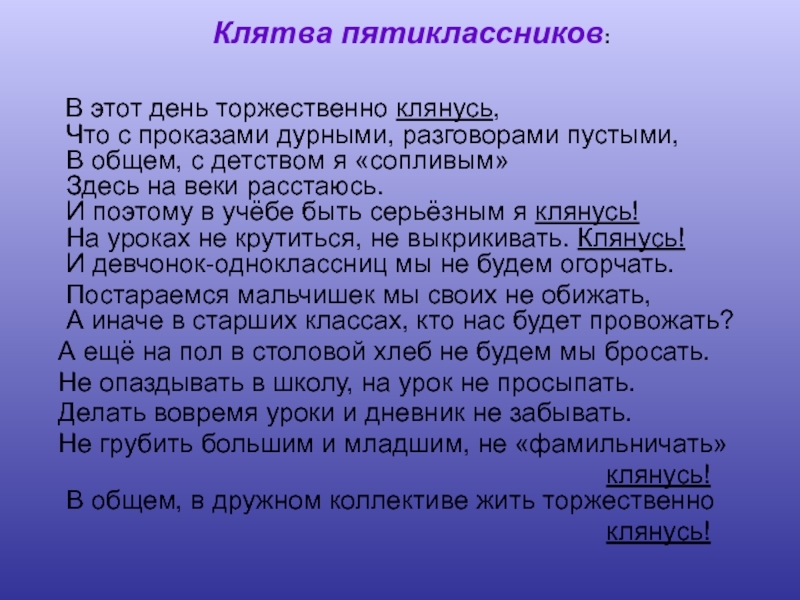 Клятва пятиклассников:

В этот день торжественно клянусь,
Что с проказами дурными, разговорами пустыми,
В общем, с детством я «сопливым»
Здесь на веки расстаюсь.
И поэтому в учёбе быть серьёзным я клянусь!
На уроках не крутиться, не выкрикивать. Клянусь!
И девчонок-одноклассниц мы не будем огорчать.
Постараемся мальчишек мы своих не обижать,
А иначе в старших классах, кто нас будет провожать?
А ещё на пол в столовой хлеб не будем мы бросать.
Не опаздывать в школу, на урок не просыпать.
Делать вовремя уроки и дневник не забывать.
Не грубить большим и младшим, не «фамильничать»
клянусь!
В общем, в дружном коллективе жить торжественно
клянусь!